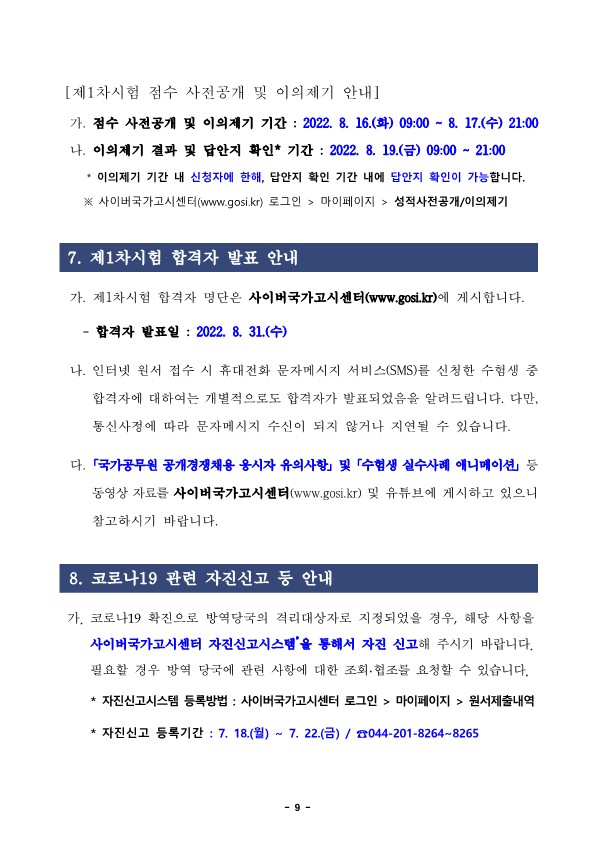 [제1차시험 점수 사전공개 및 이의제기 안내]

가. 점수 사전공개 및 이의제기 기간 : 2022. 8. 16.(화) 09:00 ~ 8. 17.(수) 21:00

나. 이의제기 결과 및 답안지 확인* 기간 : 2022. 8. 19.(금) 09:00 ~ 21:00

* 이의제기 기간 내 신청자에 한해, 답안지 확인 기간 내에 답안지 확인이 가능합니다.

※ 사이버국가고시센터(www.gosi.kr) 로그인 > 마이페이지 > 성적사전공개/이의제기

7. 제1차시험 합격자 발표 안내

가. 제1차시험 합격자 명단은 사이버국가고시센터(www.gosi.kr)에 게시합니다.

- 합격자 발표일 : 2022. 8. 31.(수)

나. 인터넷 원서 접수 시 휴대전화 문자메시지 서비스(SMS)를 신청한 수험생 중 합격자에 대하여는 개별적으로도 합격자가 발표되었음을 알려드립니다. 다만, 통신사정에 따라 문자메시지 수신이 되지 않거나 지연될 수 있습니다.

다. 「국가공무원 공개경쟁채용 응시자 유의사항」 및 「수험생 실수사례 애니메이션」 등 동영상 자료를 사이버국가고시센터(www.gosi.kr) 및 유튜브에 게시하고 있으니 참고하시기 바랍니다.

8. 코로나19 관련 자진신고 등 안내

가. 코로나19 확진으로 방역당국의 격리대상자로 지정되었을 경우, 해당 사항을 사이버국가고시센터 자진신고시스템*을 통해서 자진 신고해 주시기 바랍니다. 필요할 경우 방역 당국에 관련 사항에 대한 조회·협조를 요청할 수 있습니다.

* 자진신고시스템 등록방법 : 사이버국가고시센터 로그인 > 마이페이지 > 원서제출내역

* 자진신고 등록기간 : 7. 18.(월) ~ 7. 22.(금) / ☎044-201-8264~8265

- 9 -